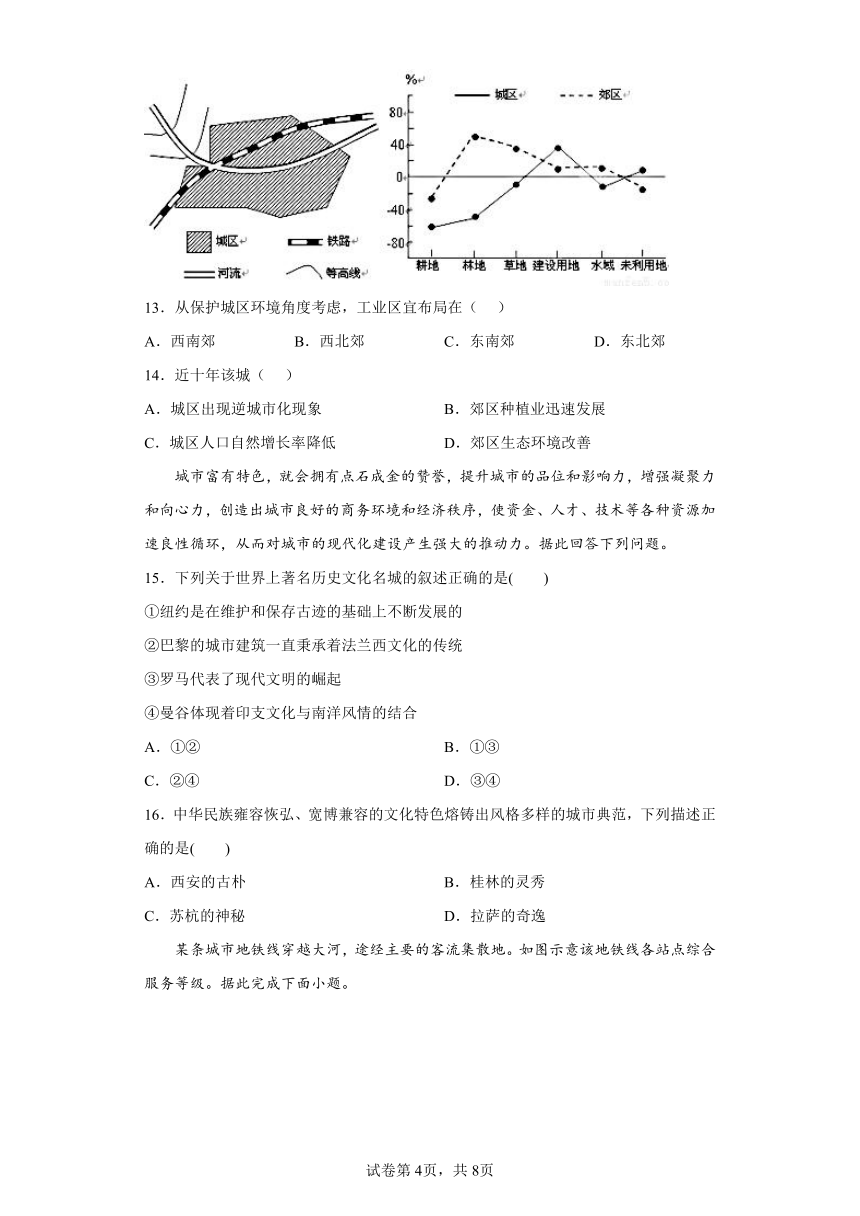 城区 铁路 河流 等高线

% 城区 郊区
80
40
0
-40
-80
耕地 林地 草地 建设用地 水域 未利用地

13．从保护城区环境角度考虑，工业区宜布局在（　）
A．西南郊　B．西北郊　C．东南郊　D．东北郊
14．近十年该城（　）
A．城区出现逆城市化现象　B．郊区种植业迅速发展
C．城区人口自然增长率降低　D．郊区生态环境改善

城市富有特色，就会拥有点石成金的赞誉，提升城市的品位和影响力，增强凝聚力和向心力，创造出城市良好的商务环境和经济秩序，使资金、人才、技术等各种资源加速良性循环，从而对城市的现代化建设产生强大的推动力。据此回答下列问题。

15．下列关于世界上著名历史文化名城的叙述正确的是(　　)
①纽约是在维护和保存古迹的基础上不断发展的
②巴黎的城市建筑一直秉承着法兰西文化的传统
③罗马代表了现代文明的崛起
④曼谷体现着印支文化与南洋风情的结合
A．①②　B．①③
C．②④　D．③④
16．中华民族雍容恢弘、宽博兼容的文化特色熔铸出风格多样的城市典范，下列描述正确的是(　　)
A．西安的古朴　B．桂林的灵秀
C．苏杭的神秘　D．拉萨的奇逸

某条城市地铁线穿越大河，途经主要的客流集散地。如图示意该地铁线各站点综合服务等级。据此完成下面小题。

试卷第4页，共8页